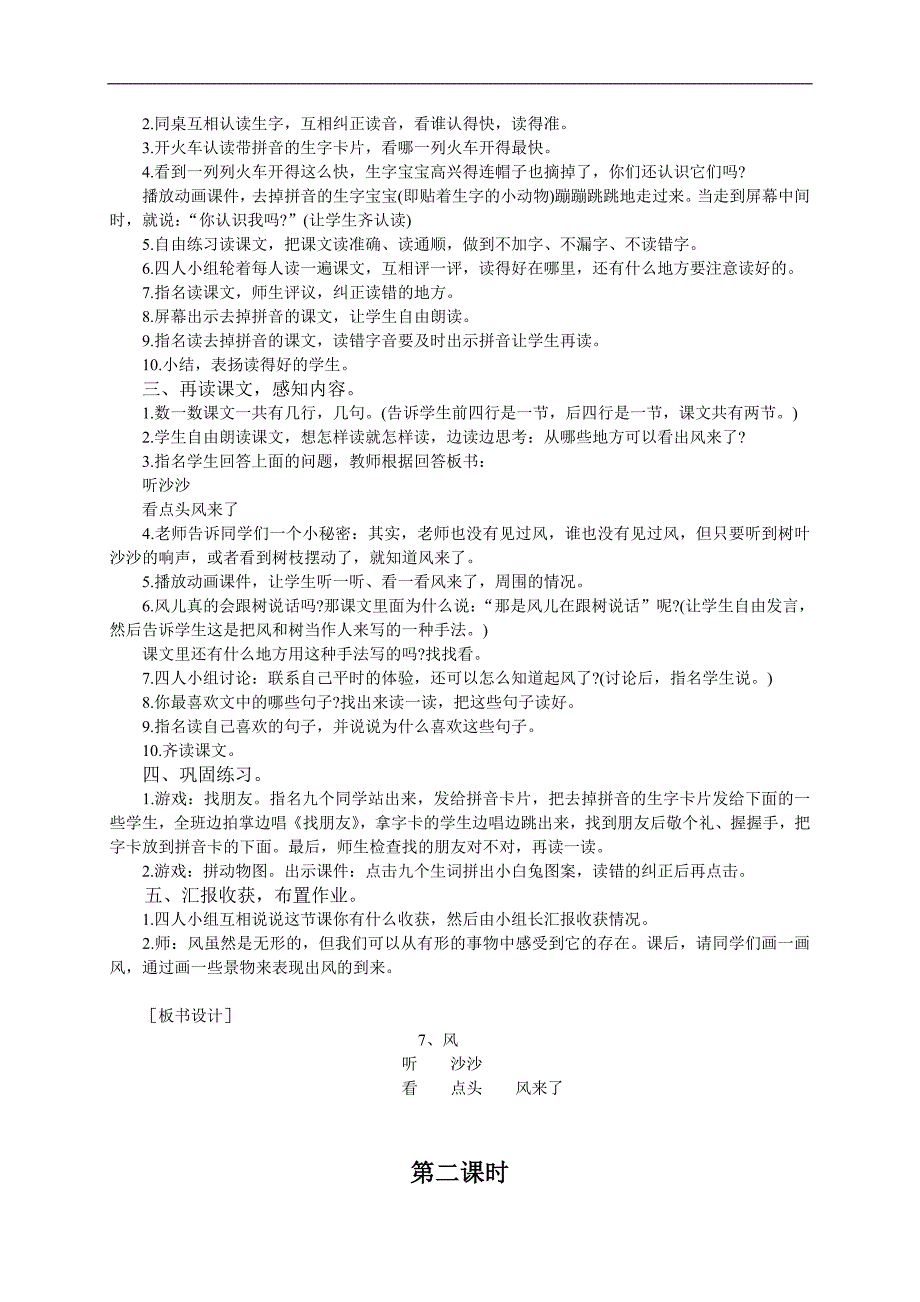 2.同桌互相认读生字，互相纠正读音，看谁认得快，读得准。
3.开火车认读带拼音的生字卡片，看哪一列火车开得最快。
4.看到一列列火车开得这么快，生字宝宝高兴得连帽子也摘掉了，你们还认识它们吗？
播放动画课件，去掉拼音的生字宝宝(即贴着生字的小动物)蹦蹦跳跳地走过来。当走到屏幕中间时，就说：“你认识我吗？”(让学生齐认读)
5.自由练习读课文，把课文读准确、读通顺，做到不加字、不漏字、不读错字。
6.四人小组轮着每人读一遍课文，互相评一评，读得好在哪里，还有什么地方要注意读好的。
7.指名读课文，师生评议，纠正读错的地方。
8.屏幕出示去掉拼音的课文，让学生自由朗读。
9.指名读去掉拼音的课文，读错字音要及时出示拼音让学生再读。
10.小结，表扬读得好的学生。
三、再读课文，感知内容。
1.数一数课文一共有几行，几句。(告诉学生前四行是一节，后四行是一节，课文共有两节。)
2.学生自由朗读课文，想怎样读就怎样读，边读边思考：从哪些地方可以看出风来了？
3.指名学生回答上面的问题，教师根据回答板书：
听沙沙
看点头风来了
4.老师告诉同学们一个小秘密：其实，老师也没有见过风，谁也没有见过风，但只要听到树叶沙沙的响声，或者看到树枝摆动了，就知道风来了。
5.播放动画课件，让学生听一听、看一看风来了，周围的情况。
6.风儿真的会跟树说话吗?那课文里面为什么说：“那是风儿在跟树说话”呢?(让学生自由发言，然后告诉学生这是把风和树当作人来写的一种手法。)
课文里还有什么地方用这种手法写的吗?找找看。
7.四人小组讨论：联系自己平时的体验，还可以怎么知道起风了?(讨论后，指名学生说。)
8.你最喜欢文中的哪些句子?找出来读一读，把这些句子读好。
9.指名读自己喜欢的句子，并说说为什么喜欢这些句子。
10.齐读课文。
四、巩固练习。
1.游戏：找朋友。指名九个同学站出来，发给拼音卡片，把去掉拼音的生字卡片发给下面的一些学生，全班边拍掌边唱《找朋友》，拿字卡的学生边唱边跳出来，找到朋友后敬个礼、握握手，把字卡放到拼音卡的下面。最后，师生检查找的朋友对不对，再读一读。
2.游戏：拼动物图。出示课件：点击九个生词拼出小白兔图案，读错的纠正后再点击。
五、汇报收获，布置作业。
1.四人小组互相说说这节课你有什么收获，然后由小组长汇报收获情况。
2.师：风虽然是无形的，但我们可以从有形的事物中感受到它的存在。课后，请同学们画一画风，通过画一些景物来表现出风的到来。

［板书设计］
7、风
听　沙沙
看　点头　风来了

第二课时